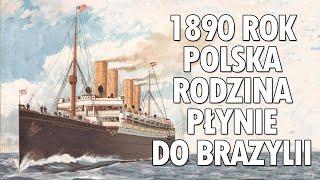 1890 ROK
POLSKA
RODZINA
PŁYNIE
DO BRAZYLII